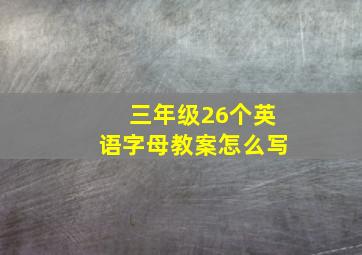 三年级26个英语字母教案怎么写